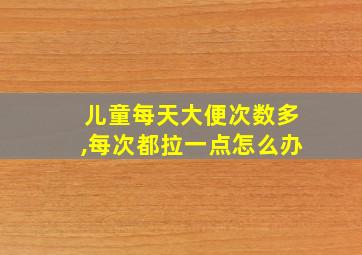 儿童每天大便次数多,每次都拉一点怎么办